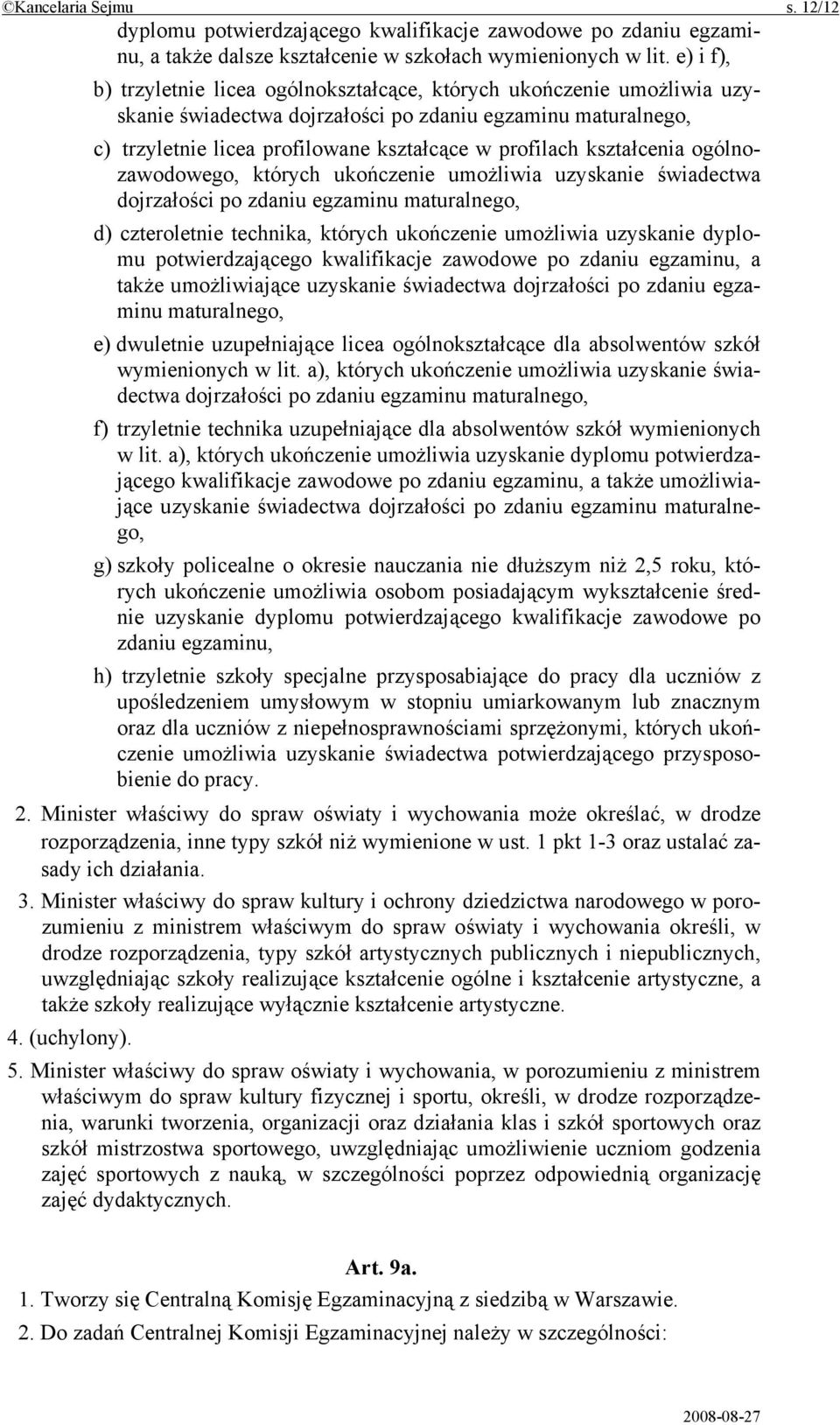 ©Kancelaria Sejmu s. 12/12

dyplomu potwierdzającego kwalifikacje zawodowe po zdaniu egzaminu, a także dalsze kształcenie w szkołach wymienionych w lit. e) i f),

b) trzyletnie licea ogólnokształcące, których ukończenie umożliwia uzyskanie świadectwa dojrzałości po zdaniu egzaminu maturalnego,

c) trzyletnie licea profilowane kształcące w profilach kształcenia ogólnozawodowego, których ukończenie umożliwia uzyskanie świadectwa dojrzałości po zdaniu egzaminu maturalnego,

d) czteroletnie technika, których ukończenie umożliwia uzyskanie dyplomu potwierdzającego kwalifikacje zawodowe po zdaniu egzaminu, a także umożliwiające uzyskanie świadectwa dojrzałości po zdaniu egzaminu maturalnego,

e) dwuletnie uzupełniające licea ogólnokształcące dla absolwentów szkół wymienionych w lit. a), których ukończenie umożliwia uzyskanie świadectwa dojrzałości po zdaniu egzaminu maturalnego,

f) trzyletnie technika uzupełniające dla absolwentów szkół wymienionych w lit. a), których ukończenie umożliwia uzyskanie dyplomu potwierdzającego kwalifikacje zawodowe po zdaniu egzaminu, a także umożliwiające uzyskanie świadectwa dojrzałości po zdaniu egzaminu maturalnego,

g) szkoły policealne o okresie nauczania nie dłuższym niż 2,5 roku, których ukończenie umożliwia osobom posiadającym wykształcenie średnie uzyskanie dyplomu potwierdzającego kwalifikacje zawodowe po zdaniu egzaminu,

h) trzyletnie szkoły specjalne przysposabiające do pracy dla uczniów z upośledzeniem umysłowym w stopniu umiarkowanym lub znacznym oraz dla uczniów z niepełnosprawnościami sprzężonymi, których ukończenie umożliwia uzyskanie świadectwa potwierdzającego przysposobienie do pracy.

2. Minister właściwy do spraw oświaty i wychowania może określać, w drodze rozporządzenia, inne typy szkół niż wymienione w ust. 1 pkt 1-3 oraz ustalać zasady ich działania.

3. Minister właściwy do spraw kultury i ochrony dziedzictwa narodowego w porozumieniu z ministrem właściwym do spraw oświaty i wychowania określi, w drodze rozporządzenia, typy szkół artystycznych publicznych i niepublicznych, uwzględniając szkoły realizujące kształcenie ogólne i kształcenie artystyczne, a także szkoły realizujące wyłącznie kształcenie artystyczne.

4. (uchylony).

5. Minister właściwy do spraw oświaty i wychowania, w porozumieniu z ministrem właściwym do spraw kultury fizycznej i sportu, określi, w drodze rozporządzenia, warunki tworzenia, organizacji oraz działania klas i szkół sportowych oraz szkół mistrzostwa sportowego, uwzględniając umożliwienie uczniom godzenia zajęć sportowych z nauką, w szczególności poprzez odpowiednią organizację zajęć dydaktycznych.

Art. 9a.

1. Tworzy się Centralną Komisję Egzaminacyjną z siedzibą w Warszawie.

2. Do zadań Centralnej Komisji Egzaminacyjnej należy w szczególności:

2008-08-27